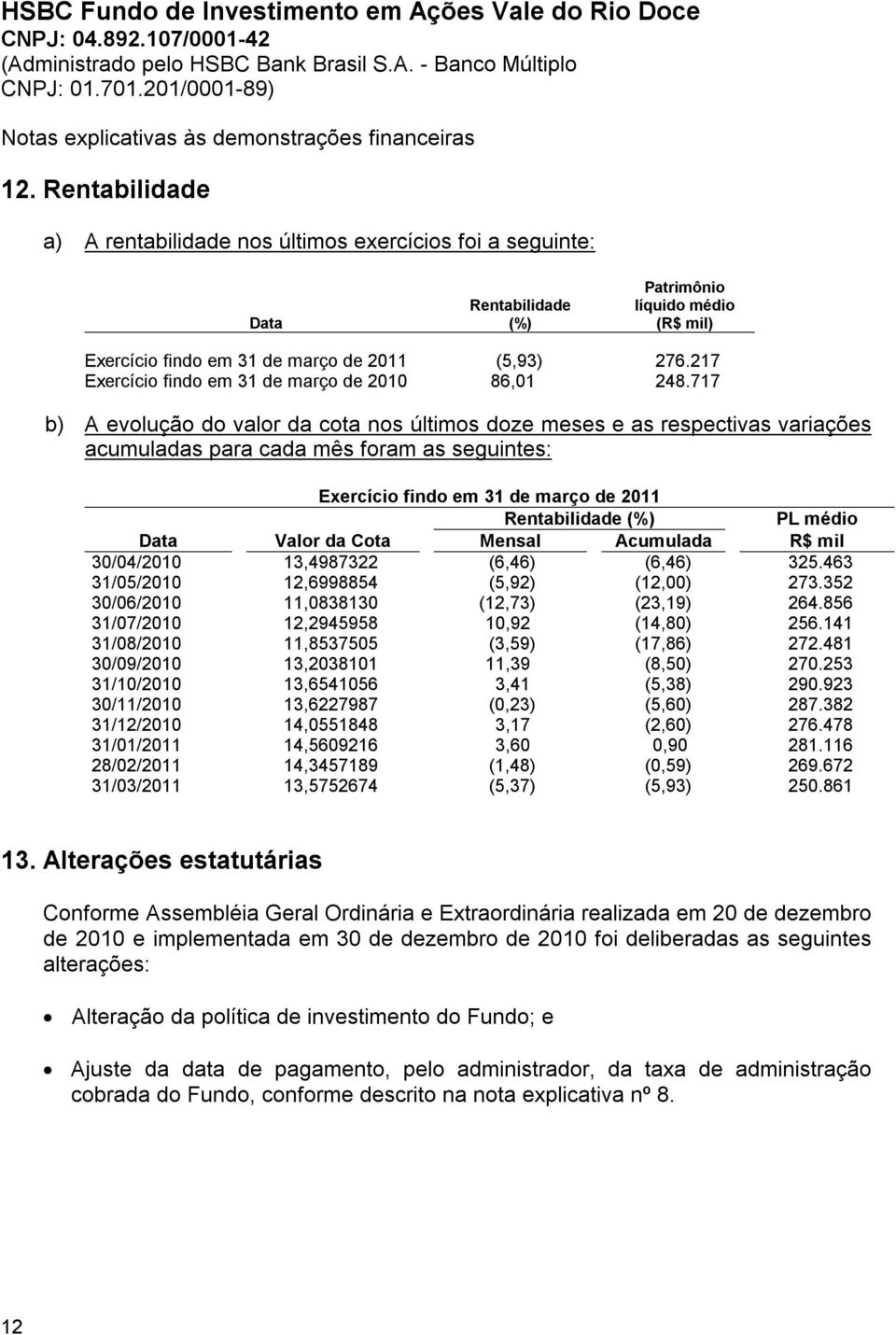 HSBC Fundo de Investimento em Ações Vale do Rio Doce
CNPJ: 04.892.107/0001-42
(Administrado pelo HSBC Bank Brasil S.A. - Banco Múltiplo
CNPJ: 01.701.201/0001-89)

Notas explicativas às demonstrações financeiras

12. Rentabilidade

a) A rentabilidade nos últimos exercícios foi a seguinte:

| Data | Rentabilidade (%) | Patrimônio líquido médio (R$ mil) |
|---|---|---|
| Exercício findo em 31 de março de 2011 | (5,93) | 276.217 |
| Exercício findo em 31 de março de 2010 | 86,01 | 248.717 |

b) A evolução do valor da cota nos últimos doze meses e as respectivas variações acumuladas para cada mês foram as seguintes:

Exercício findo em 31 de março de 2011

| Data | Valor da Cota | Rentabilidade (%) Mensal | Rentabilidade (%) Acumulada | PL médio R$ mil |
|---|---|---|---|---|
| 30/04/2010 | 13,4987322 | (6,46) | (6,46) | 325.463 |
| 31/05/2010 | 12,6998854 | (5,92) | (12,00) | 273.352 |
| 30/06/2010 | 11,0838130 | (12,73) | (23,19) | 264.856 |
| 31/07/2010 | 12,2945958 | 10,92 | (14,80) | 256.141 |
| 31/08/2010 | 11,8537505 | (3,59) | (17,86) | 272.481 |
| 30/09/2010 | 13,2038101 | 11,39 | (8,50) | 270.253 |
| 31/10/2010 | 13,6541056 | 3,41 | (5,38) | 290.923 |
| 30/11/2010 | 13,6227987 | (0,23) | (5,60) | 287.382 |
| 31/12/2010 | 14,0551848 | 3,17 | (2,60) | 276.478 |
| 31/01/2011 | 14,5609216 | 3,60 | 0,90 | 281.116 |
| 28/02/2011 | 14,3457189 | (1,48) | (0,59) | 269.672 |
| 31/03/2011 | 13,5752674 | (5,37) | (5,93) | 250.861 |

13. Alterações estatutárias

Conforme Assembléia Geral Ordinária e Extraordinária realizada em 20 de dezembro de 2010 e implementada em 30 de dezembro de 2010 foi deliberadas as seguintes alterações:

• Alteração da política de investimento do Fundo; e

• Ajuste da data de pagamento, pelo administrador, da taxa de administração cobrada do Fundo, conforme descrito na nota explicativa nº 8.

12